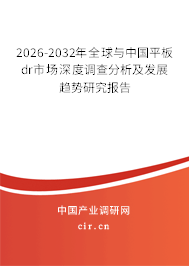 2026-2032年全球与中国平板dr市场深度调查分析及发展趋势研究报告

中国产业调研网
cir.cn